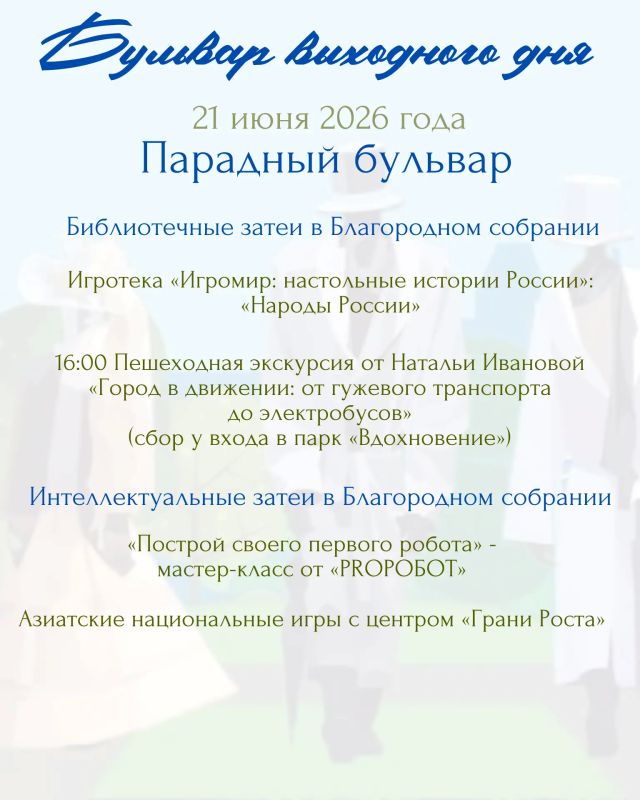 Бульвар выходного дня

21 июня 2026 года

Парадный бульвар

Библиотечные затеи в Благородном собрании

Игротека «Игромир: настольные истории России»: «Народы России»

16:00 Пешеходная экскурсия от Натальи Ивановой «Город в движении: от гужевого транспорта до электробусов» (сбор у входа в парк «Вдохновение»)

Интеллектуальные затеи в Благородном собрании

«Построй своего первого робота» - мастер-класс от «PROРОБОТ»

Азиатские национальные игры с центром «Грани Роста»